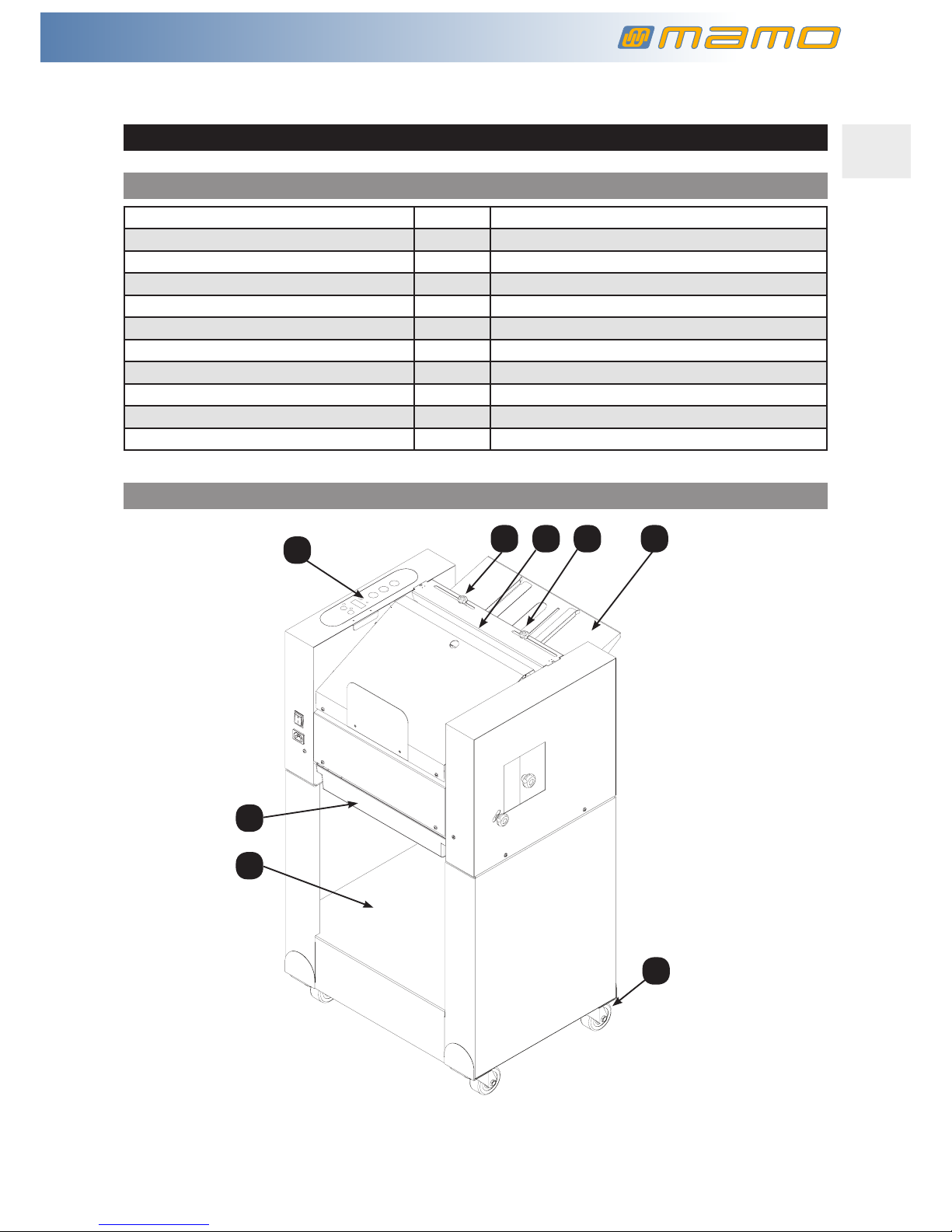 mamo